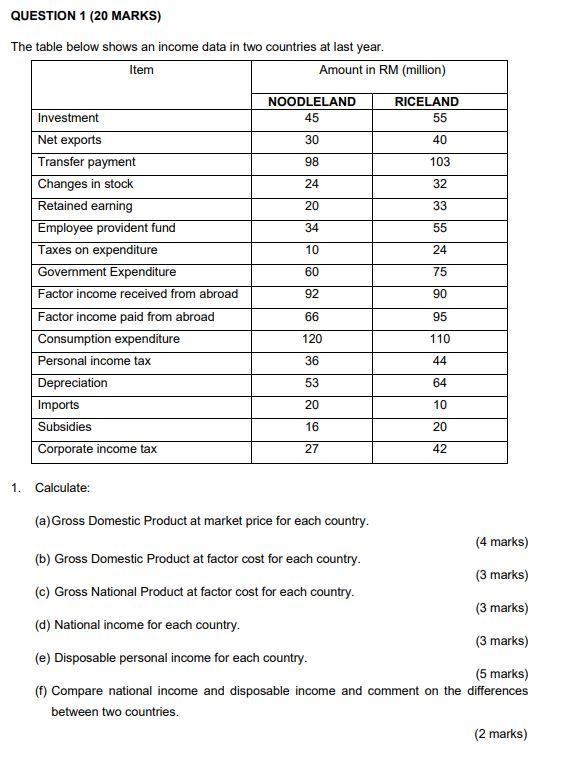 QUESTION 1 (20 MARKS)

The table below shows an income data in two countries at last year.

| Item | Amount in RM (million) | |
|---|---|---|
| | NOODLELAND | RICELAND |
| Investment | 45 | 55 |
| Net exports | 30 | 40 |
| Transfer payment | 98 | 103 |
| Changes in stock | 24 | 32 |
| Retained earning | 20 | 33 |
| Employee provident fund | 34 | 55 |
| Taxes on expenditure | 10 | 24 |
| Government Expenditure | 60 | 75 |
| Factor income received from abroad | 92 | 90 |
| Factor income paid from abroad | 66 | 95 |
| Consumption expenditure | 120 | 110 |
| Personal income tax | 36 | 44 |
| Depreciation | 53 | 64 |
| Imports | 20 | 10 |
| Subsidies | 16 | 20 |
| Corporate income tax | 27 | 42 |

1. Calculate:

(a)Gross Domestic Product at market price for each country.
(4 marks)

(b) Gross Domestic Product at factor cost for each country.
(3 marks)

(c) Gross National Product at factor cost for each country.
(3 marks)

(d) National income for each country.
(3 marks)

(e) Disposable personal income for each country.
(5 marks)

(f) Compare national income and disposable income and comment on the differences between two countries.

(2 marks)